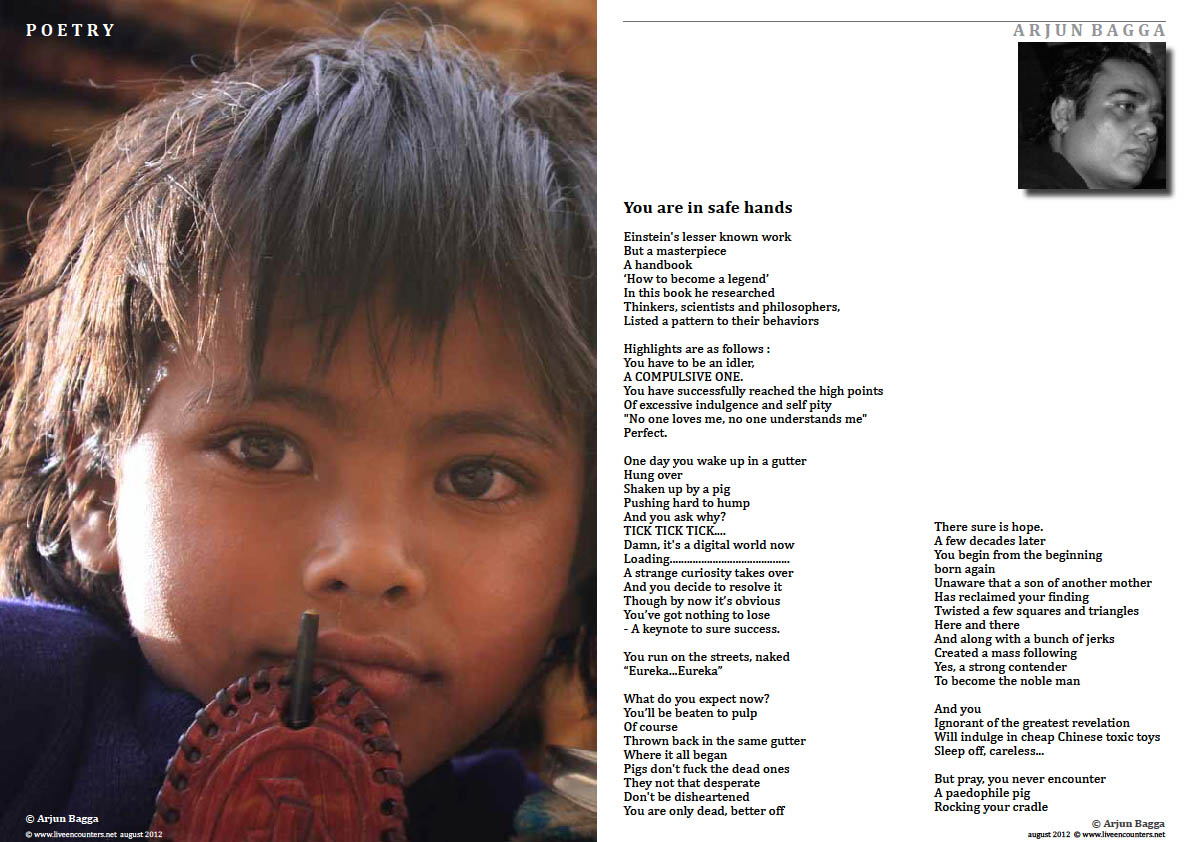 POETRY

© Arjun Bagga
© www.liveencounters.net august 2012

ARJUN BAGGA

You are in safe hands

Einstein's lesser known work
But a masterpiece
A handbook
'How to become a legend'
In this book he researched
Thinkers, scientists and philosophers,
Listed a pattern to their behaviors

Highlights are as follows :
You have to be an idler,
A COMPULSIVE ONE.
You have successfully reached the high points
Of excessive indulgence and self pity
"No one loves me, no one understands me"
Perfect.

One day you wake up in a gutter
Hung over
Shaken up by a pig
Pushing hard to hump
And you ask why?
TICK TICK TICK....
Damn, it's a digital world now
Loading.......................................
A strange curiosity takes over
And you decide to resolve it
Though by now it's obvious
You've got nothing to lose
- A keynote to sure success.

You run on the streets, naked
"Eureka...Eureka"

What do you expect now?
You'll be beaten to pulp
Of course
Thrown back in the same gutter
Where it all began
Pigs don't fuck the dead ones
They not that desperate
Don't be disheartened
You are only dead, better off

There sure is hope.
A few decades later
You begin from the beginning
born again
Unaware that a son of another mother
Has reclaimed your finding
Twisted a few squares and triangles
Here and there
And along with a bunch of jerks
Created a mass following
Yes, a strong contender
To become the noble man

And you
Ignorant of the greatest revelation
Will indulge in cheap Chinese toxic toys
Sleep off, careless...

But pray, you never encounter
A paedophile pig
Rocking your cradle

© Arjun Bagga
august 2012 © www.liveencounters.net